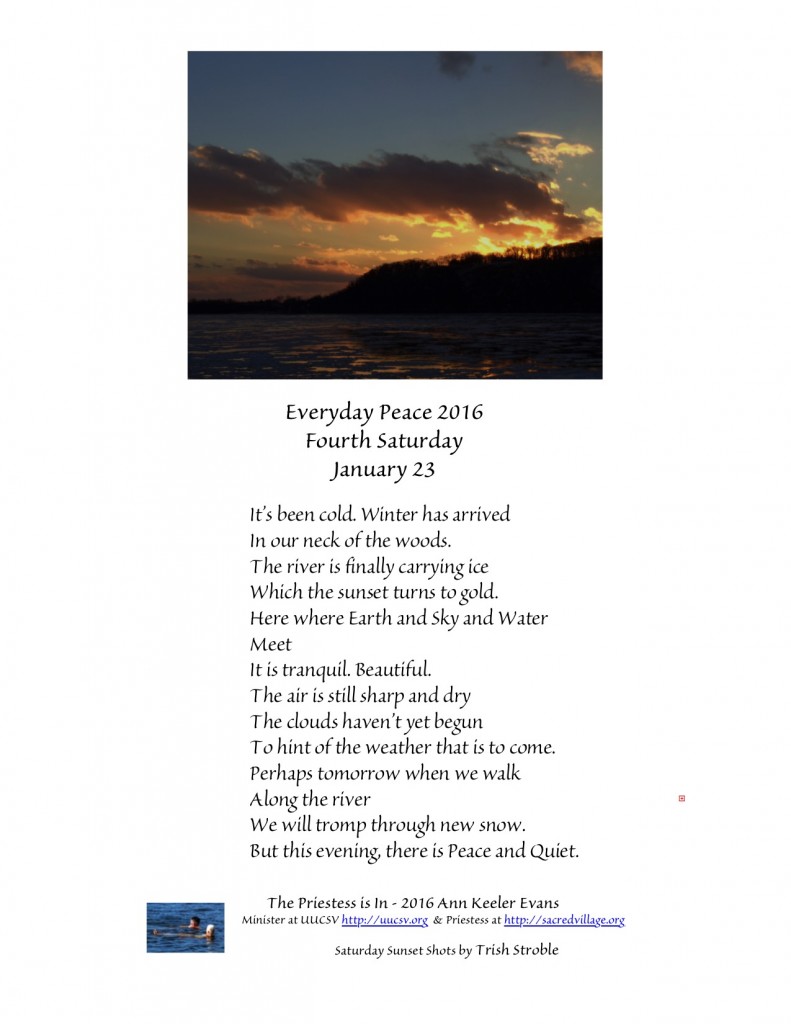 Everyday Peace 2016
Fourth Saturday
January 23

It's been cold. Winter has arrived
In our neck of the woods.
The river is finally carrying ice
Which the sunset turns to gold.
Here where Earth and Sky and Water
Meet
It is tranquil. Beautiful.
The air is still sharp and dry
The clouds haven't yet begun
To hint of the weather that is to come.
Perhaps tomorrow when we walk
Along the river
We will tromp through new snow.
But this evening, there is Peace and Quiet.

The Priestess is In - 2016 Ann Keeler Evans
Minister at UUCSV http://uucsv.org & Priestess at http://sacredvillage.org

Saturday Sunset Shots by Trish Stroble